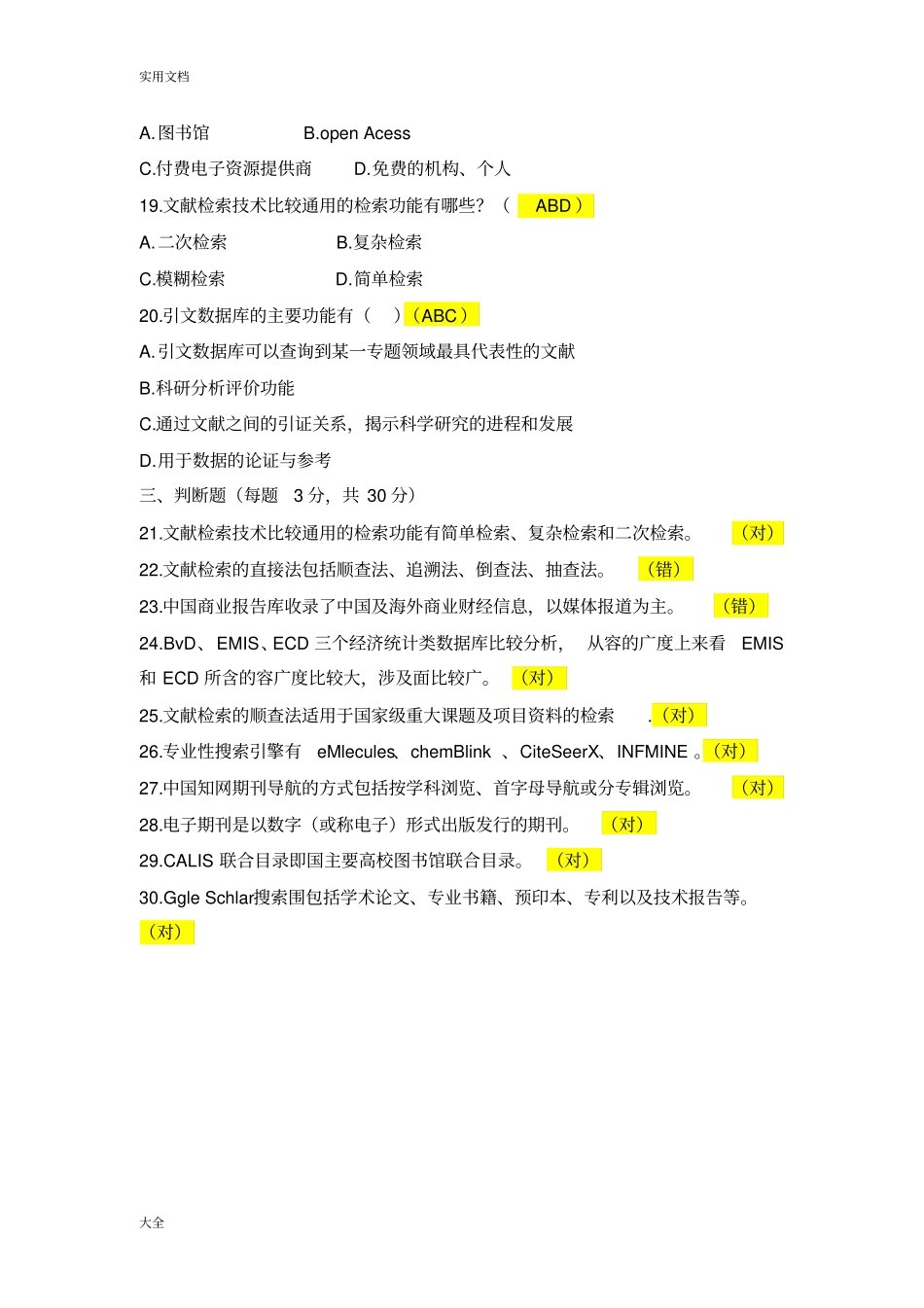 实用文档

A.图书馆　　B.open Acess

C.付费电子资源提供商　　D.免费的机构、个人

19.文献检索技术比较通用的检索功能有哪些？（　ABD）

A.二次检索　　B.复杂检索

C.模糊检索　　D.简单检索

20.引文数据库的主要功能有（　）（ABC）

A.引文数据库可以查询到某一专题领域最具代表性的文献

B.科研分析评价功能

C.通过文献之间的引证关系，揭示科学研究的进程和发展

D.用于数据的论证与参考

三、判断题（每题 3 分，共 30 分）

21.文献检索技术比较通用的检索功能有简单检索、复杂检索和二次检索。（对）

22.文献检索的直接法包括顺查法、追溯法、倒查法、抽查法。（错）

23.中国商业报告库收录了中国及海外商业财经信息，以媒体报道为主。（错）

24.BvD、EMIS、ECD 三个经济统计类数据库比较分析，从容的广度上来看 EMIS 和 ECD 所含的容广度比较大，涉及面比较广。（对）

25.文献检索的顺查法适用于国家级重大课题及项目资料的检索　.（对）

26.专业性搜索引擎有　eMlecules、chemBlink　、CiteSeerX、INFMINE 。（对）

27.中国知网期刊导航的方式包括按学科浏览、首字母导航或分专辑浏览。（对）

28.电子期刊是以数字（或称电子）形式出版发行的期刊。（对）

29.CALIS 联合目录即国主要高校图书馆联合目录。（对）

30.Ggle Schlar搜索围包括学术论文、专业书籍、预印本、专利以及技术报告等。（对）

大全